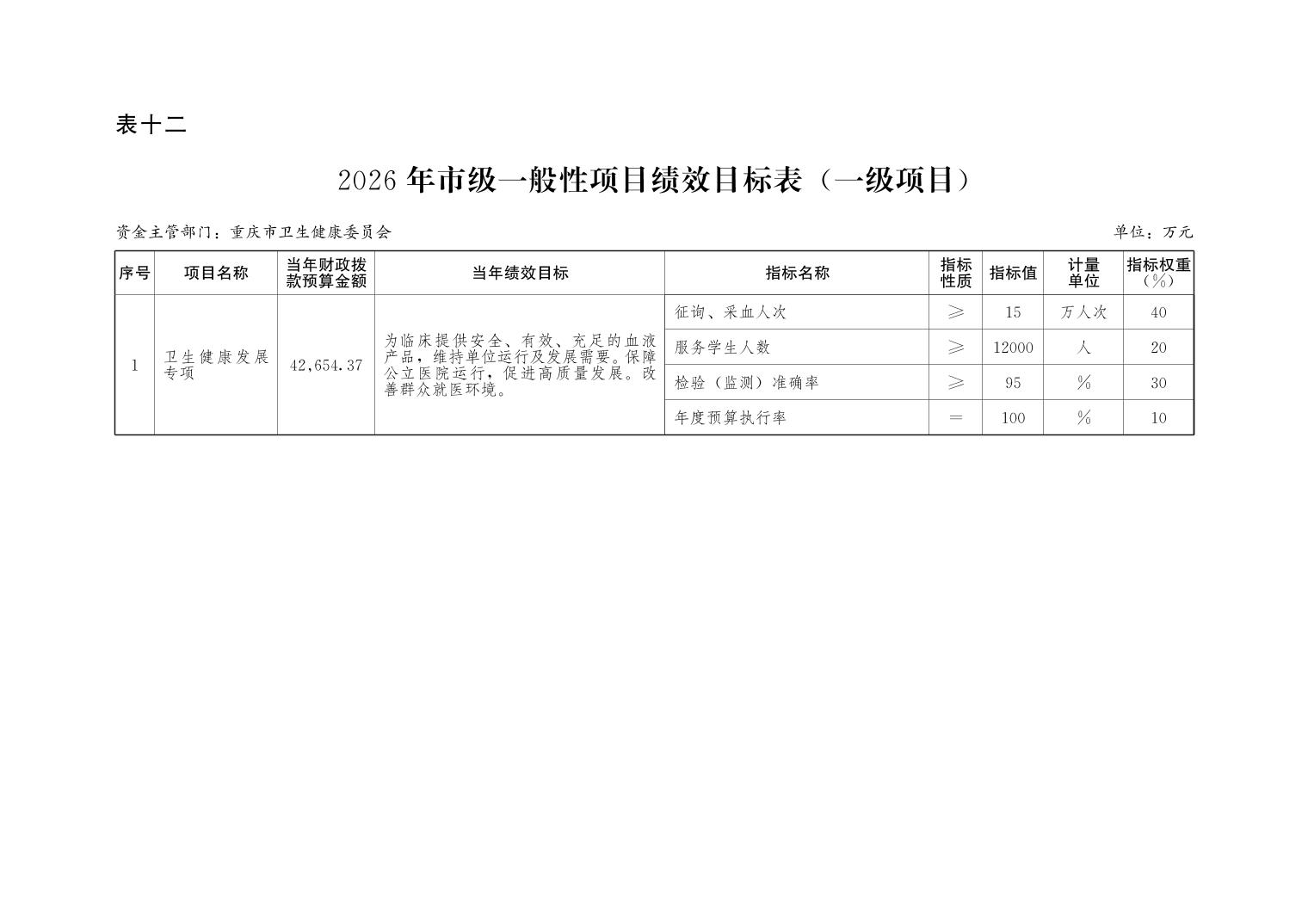 表十二

2026 年市级一般性项目绩效目标表（一级项目）

资金主管部门：重庆市卫生健康委员会

单位：万元

| 序号 | 项目名称 | 当年财政拨款预算金额 | 当年绩效目标 | 指标名称 | 指标性质 | 指标值 | 计量单位 | 指标权重（%） |
|---|---|---|---|---|---|---|---|---|
| 1 | 卫生健康发展专项 | 42,654.37 | 为临床提供安全、有效、充足的血液产品，维持单位运行及发展需要。保障公立医院运行，促进高质量发展。改善群众就医环境。 | 征询、采血人次 | ≥ | 15 | 万人次 | 40 |
| | | | | 服务学生人数 | ≥ | 12000 | 人 | 20 |
| | | | | 检验（监测）准确率 | ≥ | 95 | % | 30 |
| | | | | 年度预算执行率 | = | 100 | % | 10 |